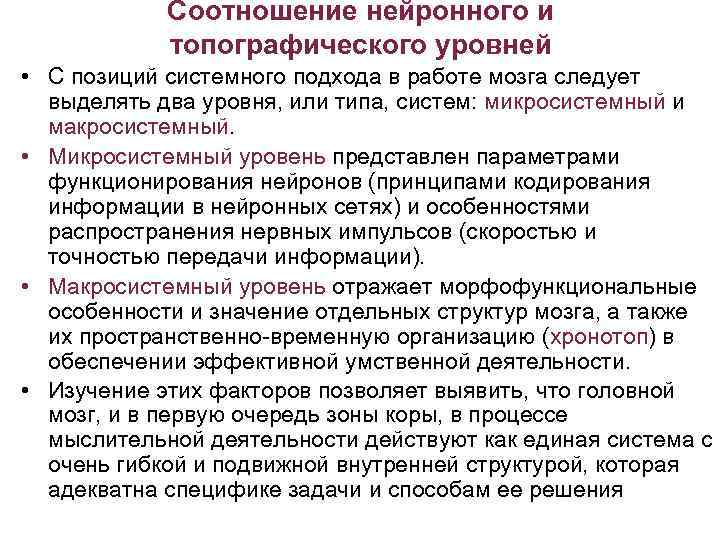 Соотношение нейронного и топографического уровней

• С позиций системного подхода в работе мозга следует выделять два уровня, или типа, систем: микросистемный и макросистемный.

• Микросистемный уровень представлен параметрами функционирования нейронов (принципами кодирования информации в нейронных сетях) и особенностями распространения нервных импульсов (скоростью и точностью передачи информации).

• Макросистемный уровень отражает морфофункциональные особенности и значение отдельных структур мозга, а также их пространственно-временную организацию (хронотоп) в обеспечении эффективной умственной деятельности.

• Изучение этих факторов позволяет выявить, что головной мозг, и в первую очередь зоны коры, в процессе мыслительной деятельности действуют как единая система с очень гибкой и подвижной внутренней структурой, которая адекватна специфике задачи и способам ее решения